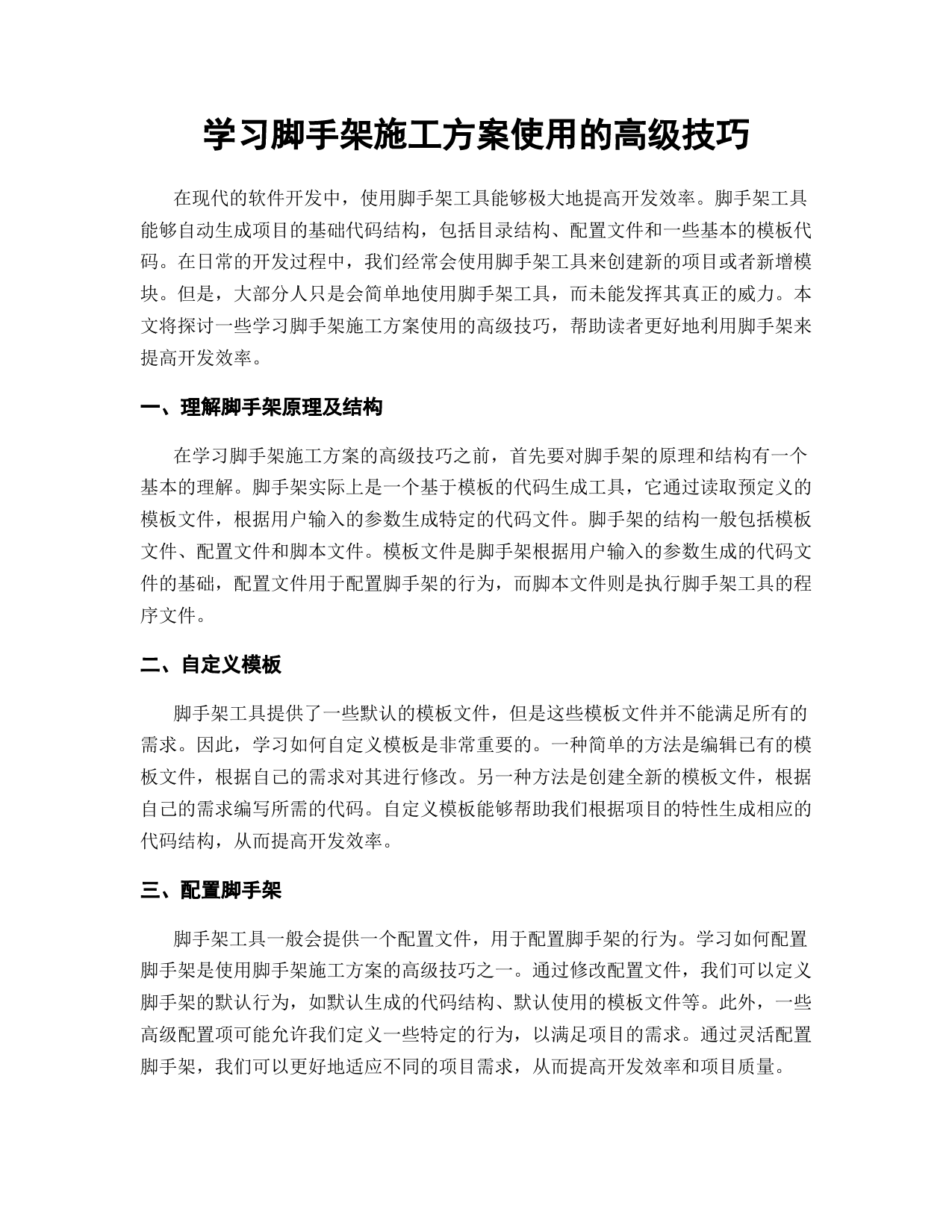 学习脚手架施工方案使用的高级技巧

在现代的软件开发中，使用脚手架工具能够极大地提高开发效率。脚手架工具能够自动生成项目的基础代码结构，包括目录结构、配置文件和一些基本的模板代码。在日常的开发过程中，我们经常会使用脚手架工具来创建新的项目或者新增模块。但是，大部分人只是会简单地使用脚手架工具，而未能发挥其真正的威力。本文将探讨一些学习脚手架施工方案使用的高级技巧，帮助读者更好地利用脚手架来提高开发效率。

一、理解脚手架原理及结构

在学习脚手架施工方案的高级技巧之前，首先要对脚手架的原理和结构有一个基本的理解。脚手架实际上是一个基于模板的代码生成工具，它通过读取预定义的模板文件，根据用户输入的参数生成特定的代码文件。脚手架的结构一般包括模板文件、配置文件和脚本文件。模板文件是脚手架根据用户输入的参数生成的代码文件的基础，配置文件用于配置脚手架的行为，而脚本文件则是执行脚手架工具的程序文件。

二、自定义模板

脚手架工具提供了一些默认的模板文件，但是这些模板文件并不能满足所有的需求。因此，学习如何自定义模板是非常重要的。一种简单的方法是编辑已有的模板文件，根据自己的需求对其进行修改。另一种方法是创建全新的模板文件，根据自己的需求编写所需的代码。自定义模板能够帮助我们根据项目的特性生成相应的代码结构，从而提高开发效率。

三、配置脚手架

脚手架工具一般会提供一个配置文件，用于配置脚手架的行为。学习如何配置脚手架是使用脚手架施工方案的高级技巧之一。通过修改配置文件，我们可以定义脚手架的默认行为，如默认生成的代码结构、默认使用的模板文件等。此外，一些高级配置项可能允许我们定义一些特定的行为，以满足项目的需求。通过灵活配置脚手架，我们可以更好地适应不同的项目需求，从而提高开发效率和项目质量。